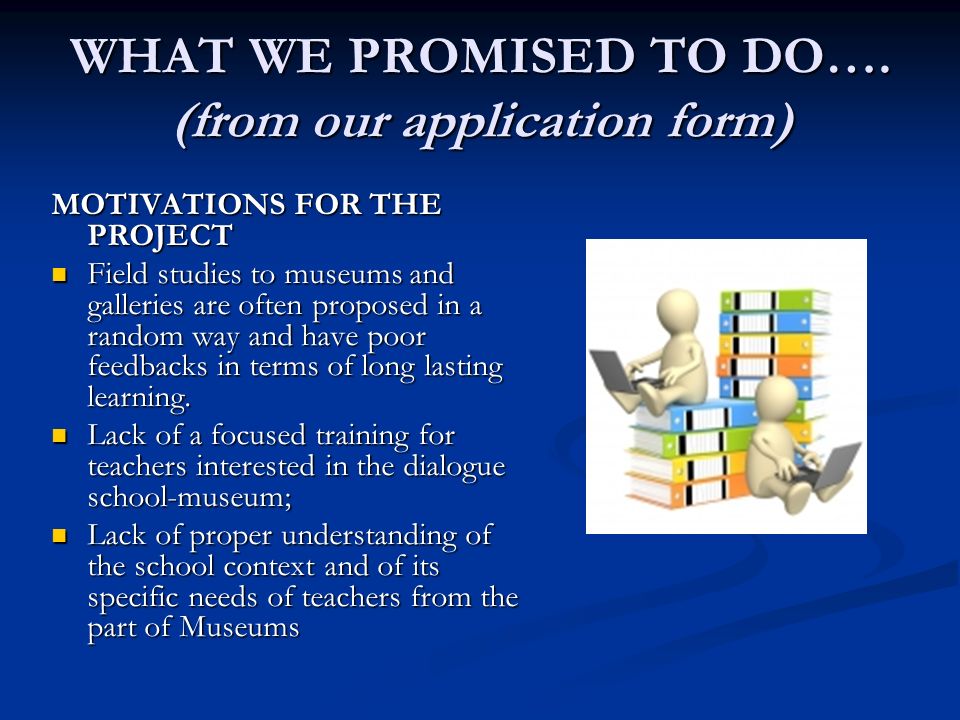 WHAT WE PROMISED TO DO….
(from our application form)

MOTIVATIONS FOR THE PROJECT

- Field studies to museums and galleries are often proposed in a random way and have poor feedbacks in terms of long lasting learning.
- Lack of a focused training for teachers interested in the dialogue school-museum;
- Lack of proper understanding of the school context and of its specific needs of teachers from the part of Museums